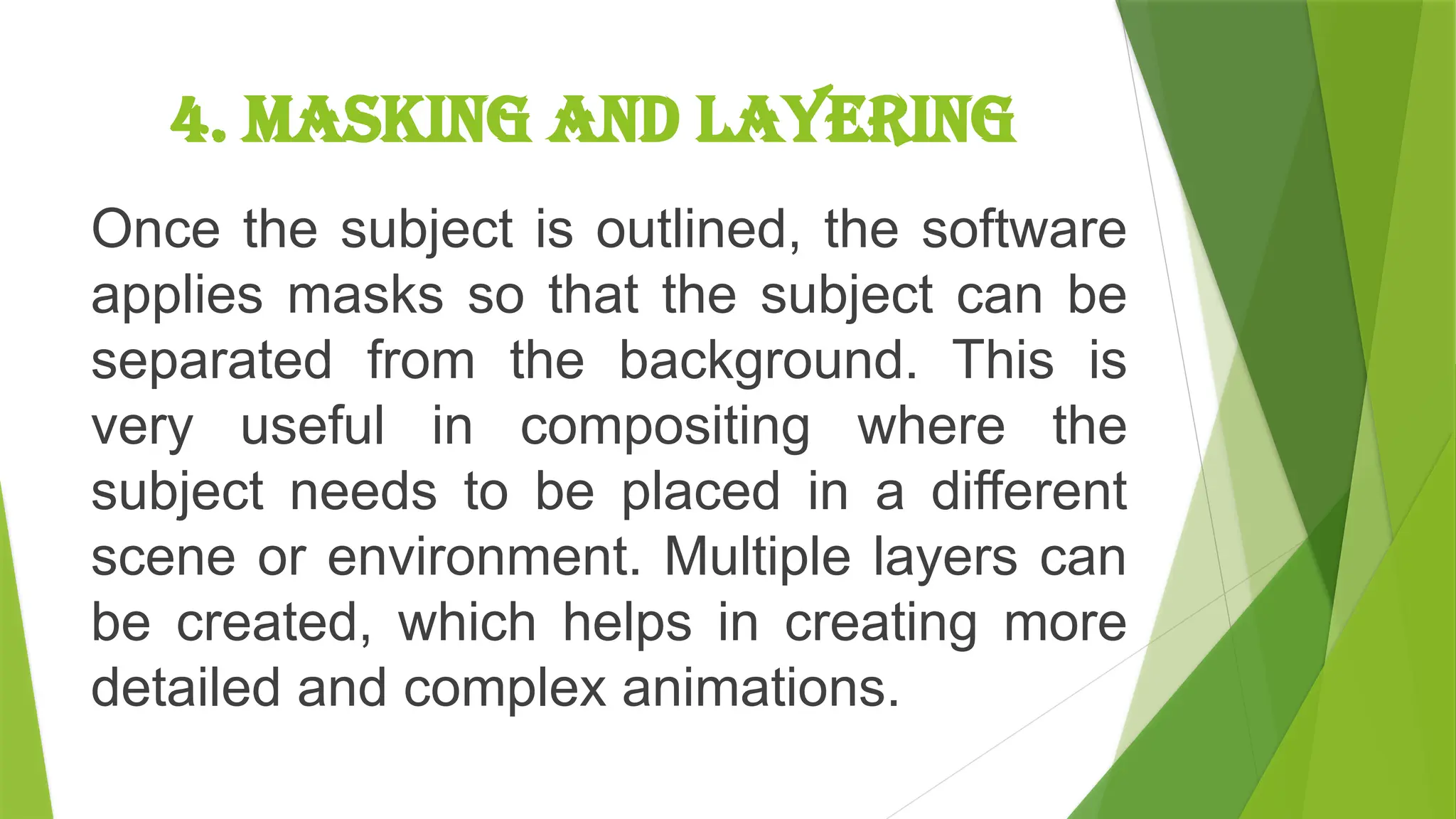 4. MASKING AND LAYERING

Once the subject is outlined, the software applies masks so that the subject can be separated from the background. This is very useful in compositing where the subject needs to be placed in a different scene or environment. Multiple layers can be created, which helps in creating more detailed and complex animations.